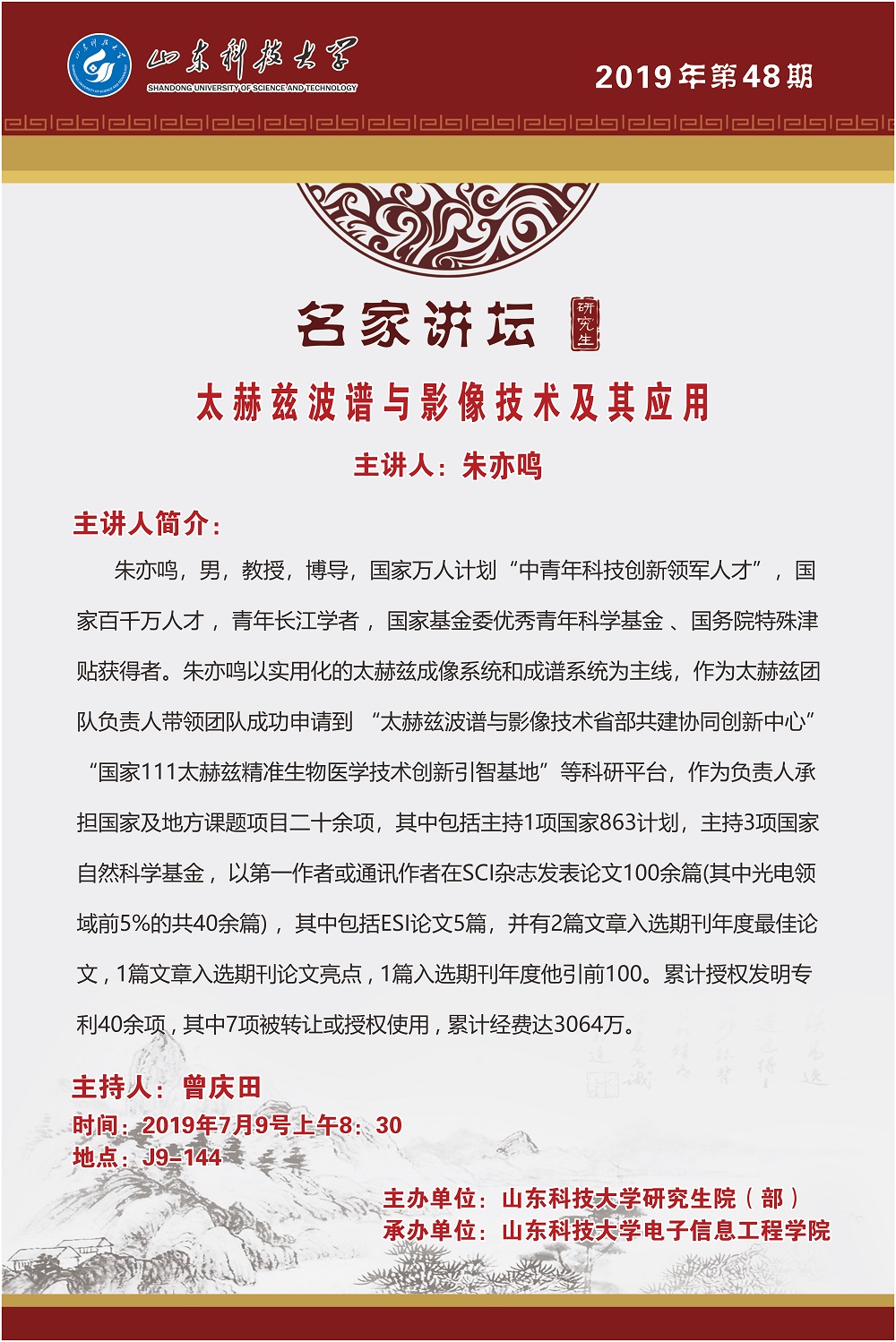 山东科技大学
SHANDONG UNIVERSITY OF SCIENCE AND TECHNOLOGY

2019年第48期

名家讲坛 研究生

太赫兹波谱与影像技术及其应用

主讲人：朱亦鸣

主讲人简介：

朱亦鸣，男，教授，博导，国家万人计划“中青年科技创新领军人才”，国家百千万人才，青年长江学者，国家基金委优秀青年科学基金、国务院特殊津贴获得者。朱亦鸣以实用化的太赫兹成像系统和成谱系统为主线，作为太赫兹团队负责人带领团队成功申请到 “太赫兹波谱与影像技术省部共建协同创新中心” “国家111太赫兹精准生物医学技术创新引智基地”等科研平台，作为负责人承担国家及地方课题项目二十余项，其中包括主持1项国家863计划，主持3项国家自然科学基金，以第一作者或通讯作者在SCI杂志发表论文100余篇(其中光电领域前5%的共40余篇)，其中包括ESI论文5篇，并有2篇文章入选期刊年度最佳论文，1篇文章入选期刊论文亮点，1篇入选期刊年度他引前100。累计授权发明专利40余项，其中7项被转让或授权使用，累计经费达3064万。

主持人：曾庆田
时间：2019年7月9号上午8：30
地点：J9-144

主办单位：山东科技大学研究生院（部）
承办单位：山东科技大学电子信息工程学院